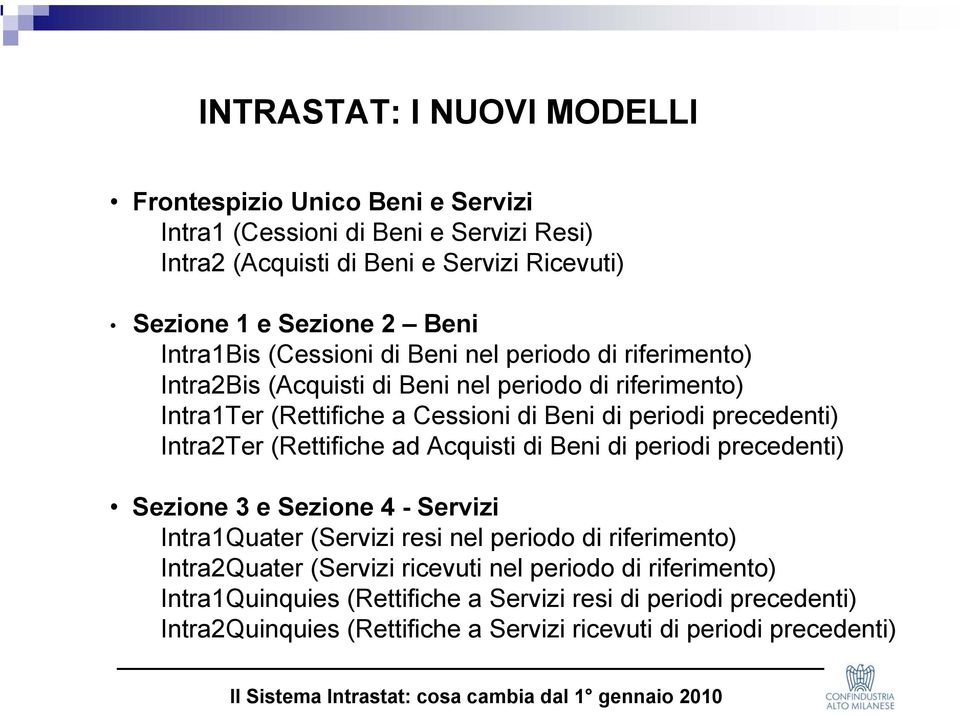 INTRASTAT: I NUOVI MODELLI

• Frontespizio Unico Beni e Servizi
Intra1 (Cessioni di Beni e Servizi Resi)
Intra2 (Acquisti di Beni e Servizi Ricevuti)

• Sezione 1 e Sezione 2 – Beni
Intra1Bis (Cessioni di Beni nel periodo di riferimento)
Intra2Bis (Acquisti di Beni nel periodo di riferimento)
Intra1Ter (Rettifiche a Cessioni di Beni di periodi precedenti)
Intra2Ter (Rettifiche ad Acquisti di Beni di periodi precedenti)

• Sezione 3 e Sezione 4 - Servizi
Intra1Quater (Servizi resi nel periodo di riferimento)
Intra2Quater (Servizi ricevuti nel periodo di riferimento)
Intra1Quinquies (Rettifiche a Servizi resi di periodi precedenti)
Intra2Quinquies (Rettifiche a Servizi ricevuti di periodi precedenti)

Il Sistema Intrastat: cosa cambia dal 1° gennaio 2010

CONFINDUSTRIA ALTO MILANESE